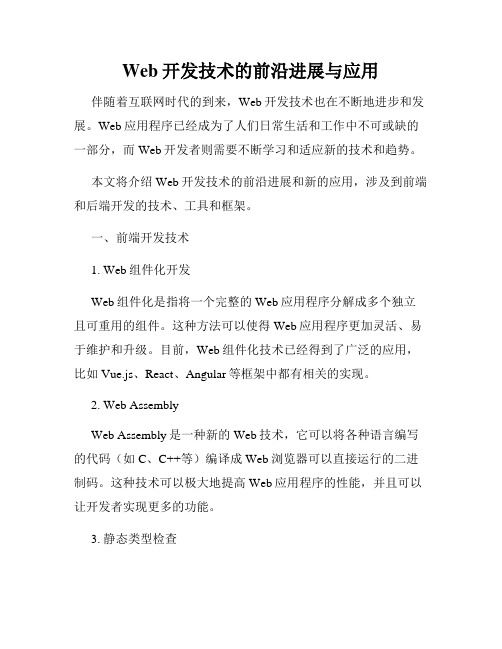 Web 开发技术的前沿进展与应用

伴随着互联网时代的到来，Web 开发技术也在不断地进步和发展。Web 应用程序已经成为了人们日常生活和工作中不可或缺的一部分，而 Web 开发者则需要不断学习和适应新的技术和趋势。

本文将介绍 Web 开发技术的前沿进展和新的应用，涉及到前端和后端开发的技术、工具和框架。

一、前端开发技术

1. Web 组件化开发

Web 组件化是指将一个完整的 Web 应用程序分解成多个独立且可重用的组件。这种方法可以使得 Web 应用程序更加灵活、易于维护和升级。目前，Web 组件化技术已经得到了广泛的应用，比如 Vue.js、React、Angular 等框架中都有相关的实现。

2. Web Assembly

Web Assembly 是一种新的 Web 技术，它可以将各种语言编写的代码（如 C、C++等）编译成 Web 浏览器可以直接运行的二进制码。这种技术可以极大地提高 Web 应用程序的性能，并且可以让开发者实现更多的功能。

3. 静态类型检查